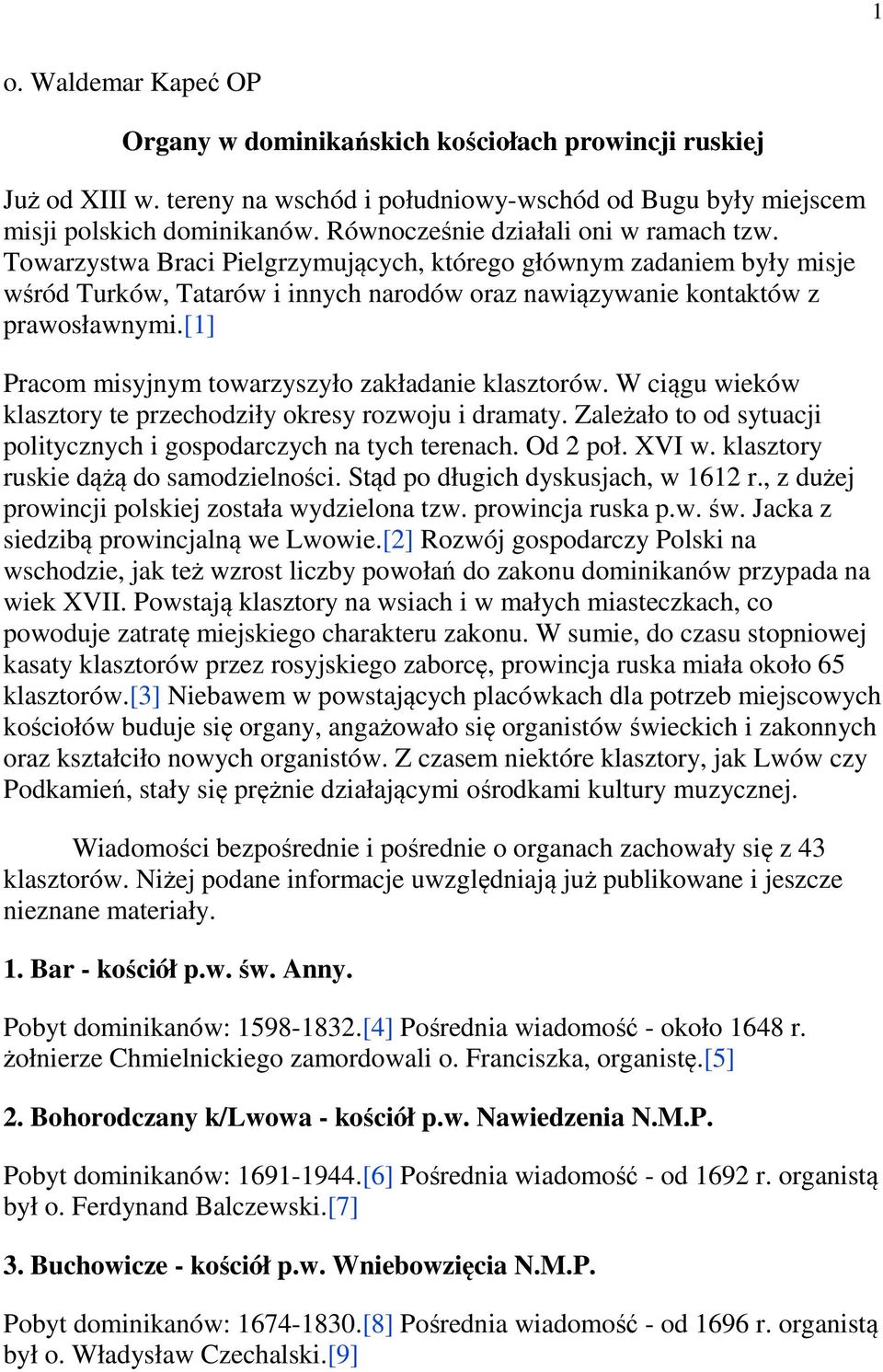 1

o. Waldemar Kapeć OP

Organy w dominikańskich kościołach prowincji ruskiej

Już od XIII w. tereny na wschód i południowy-wschód od Bugu były miejscem misji polskich dominikanów. Równocześnie działali oni w ramach tzw. Towarzystwa Braci Pielgrzymujących, którego głównym zadaniem były misje wśród Turków, Tatarów i innych narodów oraz nawiązywanie kontaktów z prawosławnymi.[1]

Pracom misyjnym towarzyszyło zakładanie klasztorów. W ciągu wieków klasztory te przechodziły okresy rozwoju i dramaty. Zależało to od sytuacji politycznych i gospodarczych na tych terenach. Od 2 poł. XVI w. klasztory ruskie dążą do samodzielności. Stąd po długich dyskusjach, w 1612 r., z dużej prowincji polskiej została wydzielona tzw. prowincja ruska p.w. św. Jacka z siedzibą prowincjalną we Lwowie.[2] Rozwój gospodarczy Polski na wschodzie, jak też wzrost liczby powołań do zakonu dominikanów przypada na wiek XVII. Powstają klasztory na wsiach i w małych miasteczkach, co powoduje zatratę miejskiego charakteru zakonu. W sumie, do czasu stopniowej kasaty klasztorów przez rosyjskiego zaborcę, prowincja ruska miała około 65 klasztorów.[3] Niebawem w powstających placówkach dla potrzeb miejscowych kościołów buduje się organy, angażowało się organistów świeckich i zakonnych oraz kształciło nowych organistów. Z czasem niektóre klasztory, jak Lwów czy Podkamień, stały się prężnie działającymi ośrodkami kultury muzycznej.

Wiadomości bezpośrednie i pośrednie o organach zachowały się z 43 klasztorów. Niżej podane informacje uwzględniają już publikowane i jeszcze nieznane materiały.

1. Bar - kościół p.w. św. Anny.

Pobyt dominikanów: 1598-1832.[4] Pośrednia wiadomość - około 1648 r. żołnierze Chmielnickiego zamordowali o. Franciszka, organistę.[5]

2. Bohorodczany k/Lwowa - kościół p.w. Nawiedzenia N.M.P.

Pobyt dominikanów: 1691-1944.[6] Pośrednia wiadomość - od 1692 r. organistą był o. Ferdynand Balczewski.[7]

3. Buchowicze - kościół p.w. Wniebowzięcia N.M.P.

Pobyt dominikanów: 1674-1830.[8] Pośrednia wiadomość - od 1696 r. organistą był o. Władysław Czechalski.[9]